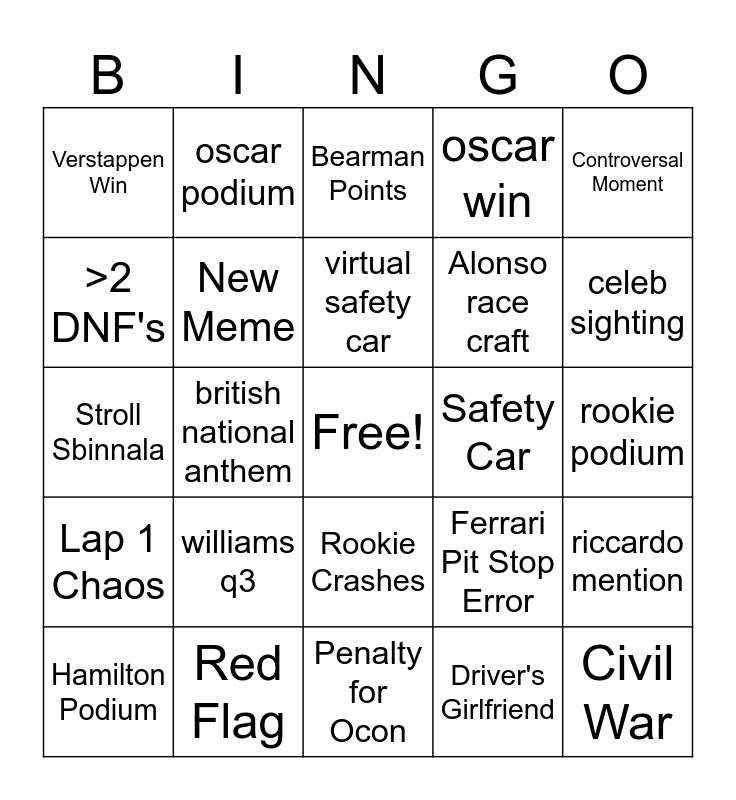 | B | I | N | G | O |
|---|---|---|---|---|
| Verstappen Win | oscar podium | Bearman Points | oscar win | Controversal Moment |
| >2 DNF's | New Meme | virtual safety car | Alonso race craft | celeb sighting |
| Stroll Sbinnala | british national anthem | Free! | Safety Car | rookie podium |
| Lap 1 Chaos | williams q3 | Rookie Crashes | Ferrari Pit Stop Error | riccardo mention |
| Hamilton Podium | Red Flag | Penalty for Ocon | Driver's Girlfriend | Civil War |